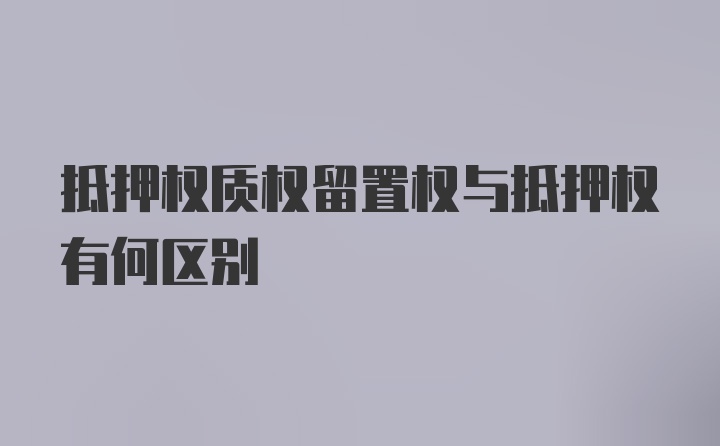 抵押权质权留置权与抵押权有何区别